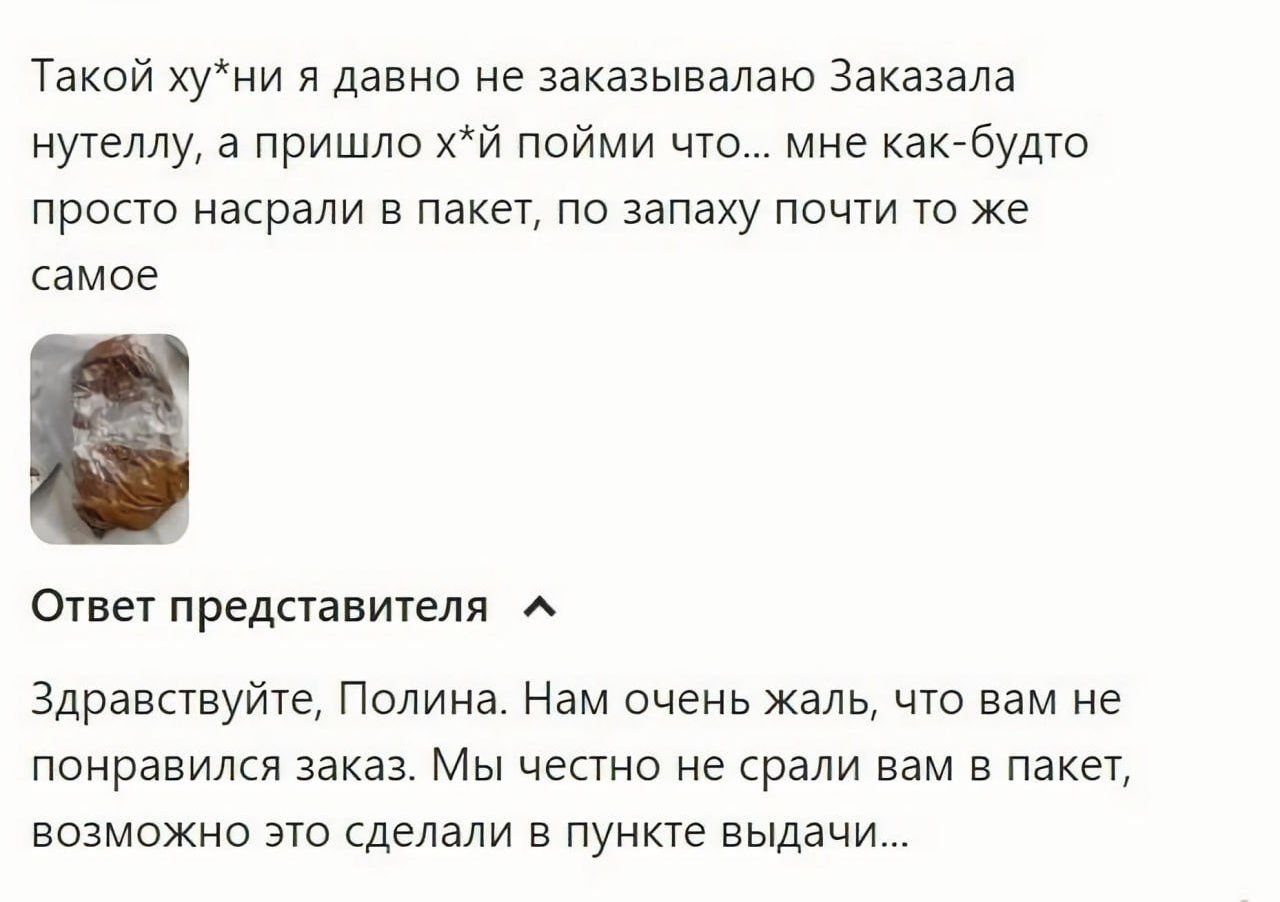 Такой ху*ни я давно не заказывалаю Заказала нутеллу, а пришло х*й пойми что... мне как-будто просто насрали в пакет, по запаху почти то же самое

Ответ представителя

Здравствуйте, Полина. Нам очень жаль, что вам не понравился заказ. Мы честно не срали вам в пакет, возможно это сделали в пункте выдачи...